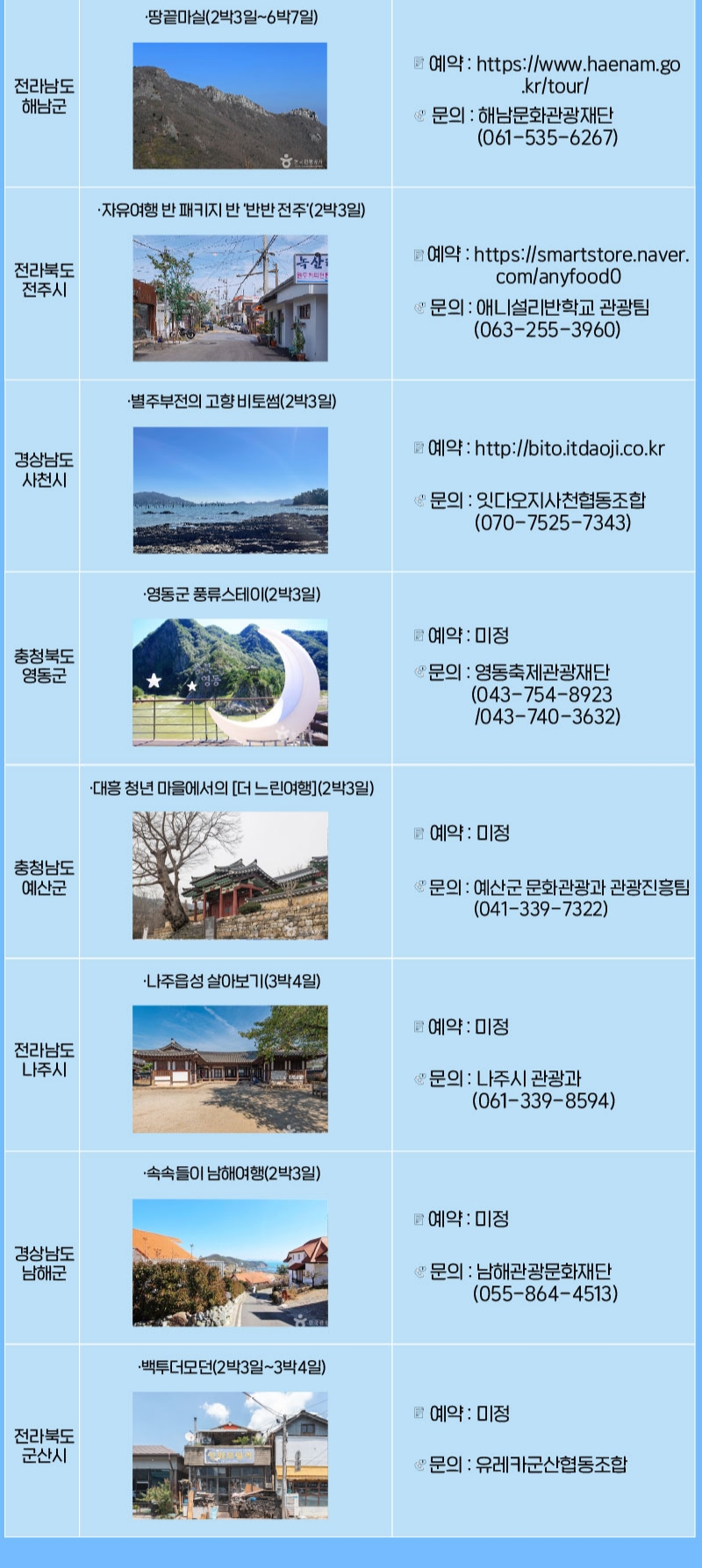 | 전라남도 해남군 | ·땅끝마실(2박3일~6박7일) | 예약 : https://www.haenam.go.kr/tour/ 문의 : 해남문화관광재단 (061-535-6267) |
|---|---|---|
| 전라북도 전주시 | ·자유여행 반 패키지 반 '반반 전주'(2박3일) | 예약 : https://smartstore.naver.com/anyfood0 문의 : 애니설리반학교 관광팀 (063-255-3960) |
| 경상남도 사천시 | ·별주부전의 고향 비토썸(2박3일) | 예약 : http://bito.itdaoji.co.kr 문의 : 잇다오지사천협동조합 (070-7525-7343) |
| 충청북도 영동군 | ·영동군 풍류스테이(2박3일) | 예약 : 미정 문의 : 영동축제관광재단 (043-754-8923 /043-740-3632) |
| 충청남도 예산군 | ·대흥 청년 마을에서의 [더 느린여행](2박3일) | 예약 : 미정 문의 : 예산군 문화관광과 관광진흥팀 (041-339-7322) |
| 전라남도 나주시 | ·나주읍성 살아보기(3박4일) | 예약 : 미정 문의 : 나주시 관광과 (061-339-8594) |
| 경상남도 남해군 | ·속속들이 남해여행(2박3일) | 예약 : 미정 문의 : 남해관광문화재단 (055-864-4513) |
| 전라북도 군산시 | ·백투더모던(2박3일~3박4일) | 예약 : 미정 문의 : 유레카군산협동조합 |